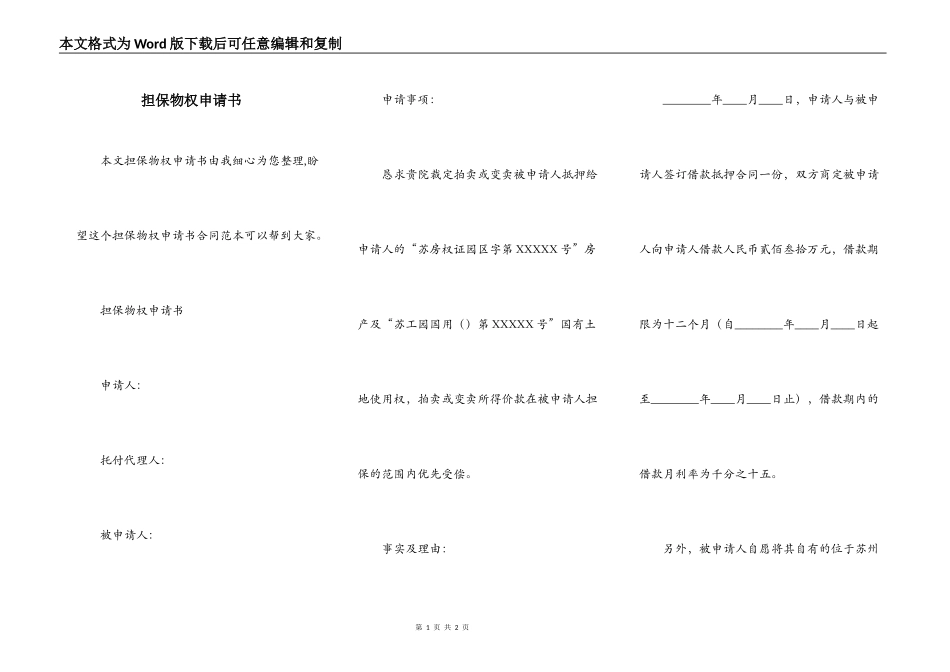 本文格式为Word版下载后可任意编辑和复制

担保物权申请书

本文担保物权申请书由我细心为您整理,盼望这个担保物权申请书合同范本可以帮到大家。

担保物权申请书

申请人:

托付代理人:

被申请人:

申请事项:

恳求贵院裁定拍卖或变卖被申请人抵押给申请人的“苏房权证园区字第XXXXX号”房产及“苏工园国用()第XXXXX号”国有土地使用权,拍卖或变卖所得价款在被申请人担保的范围内优先受偿。

事实及理由:

________年____月____日,申请人与被申请人签订借款抵押合同一份,双方商定被申请人向申请人借款人民币贰佰叁拾万元,借款期限为十二个月(自________年____月____日起至________年____月____日止),借款期内的借款月利率为千分之十五。

另外,被申请人自愿将其自有的位于苏州

第 1 页 共 2 页